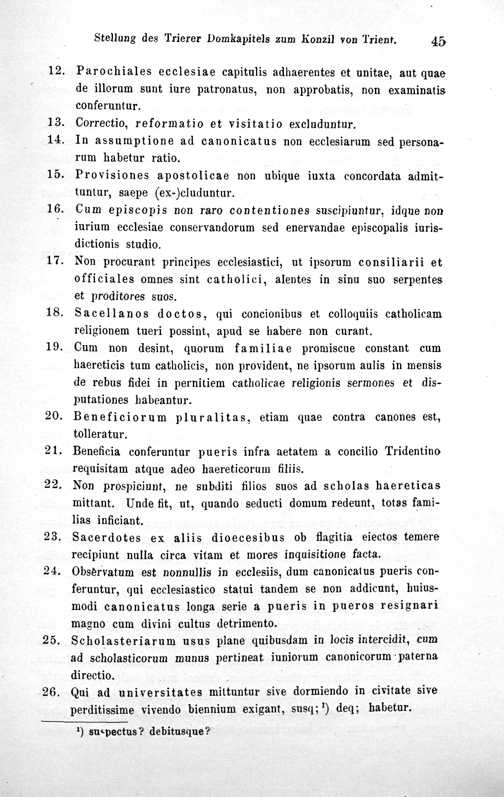 Stellung des Trierer Domkapitels zum Konzil von Trient. 45

12. Parochiales ecclesiae capitulis adhaerentes et unitae, aut quae de illorum sunt iure patronatus, non approbatis, non examinatis conferuntur.

13. Correctio, reformatio et visitatio excluduntur.

14. In assumptione ad canonicatus non ecclesiarum sed personarum habetur ratio.

15. Provisiones apostolicae non ubique iuxta concordata admittuntur, saepe (ex-)cluduntur.

16. Cum episcopis non raro contentiones suscipiuntur, idque non iurium ecclesiae conservandorum sed enervandae episcopalis iurisdictionis studio.

17. Non procurant principes ecclesiastici, ut ipsorum consiliarii et officiales omnes sint catholici, alentes in sinu suo serpentes et proditores suos.

18. Sacellanos doctos, qui concionibus et colloquiis catholicam religionem tueri possint, apud se habere non curant.

19. Cum non desint, quorum familiae promiscue constant cum haereticis tum catholicis, non provident, ne ipsorum aulis in mensis de rebus fidei in pernitiem catholicae religionis sermones et disputationes habeantur.

20. Beneficiorum pluralitas, etiam quae contra canones est, tolleratur.

21. Beneficia conferuntur pueris infra aetatem a concilio Tridentino requisitam atque adeo haereticorum filiis.

22. Non prospiciunt, ne subditi filios suos ad scholas haereticas mittant. Unde fit, ut, quando seducti domum redeunt, totas familias inficiant.

23. Sacerdotes ex aliis dioecesibus ob flagitia eiectos temere recipiunt nulla circa vitam et mores inquisitione facta.

24. Observatum est nonnullis in ecclesiis, dum canonicatus pueris conferuntur, qui ecclesiastico statui tandem se non addicunt, huiusmodi canonicatus longa serie a pueris in pueros resignari magno cum divini cultus detrimento.

25. Scholasteriarum usus plane quibusdam in locis intercidit, cum ad scholasticorum munus pertineat iuniorum canonicorum paterna directio.

26. Qui ad universitates mittuntur sive dormiendo in civitate sive perditissime vivendo biennium exigant, susq;¹) deq; habetur.

¹) suspectus? debitusque?